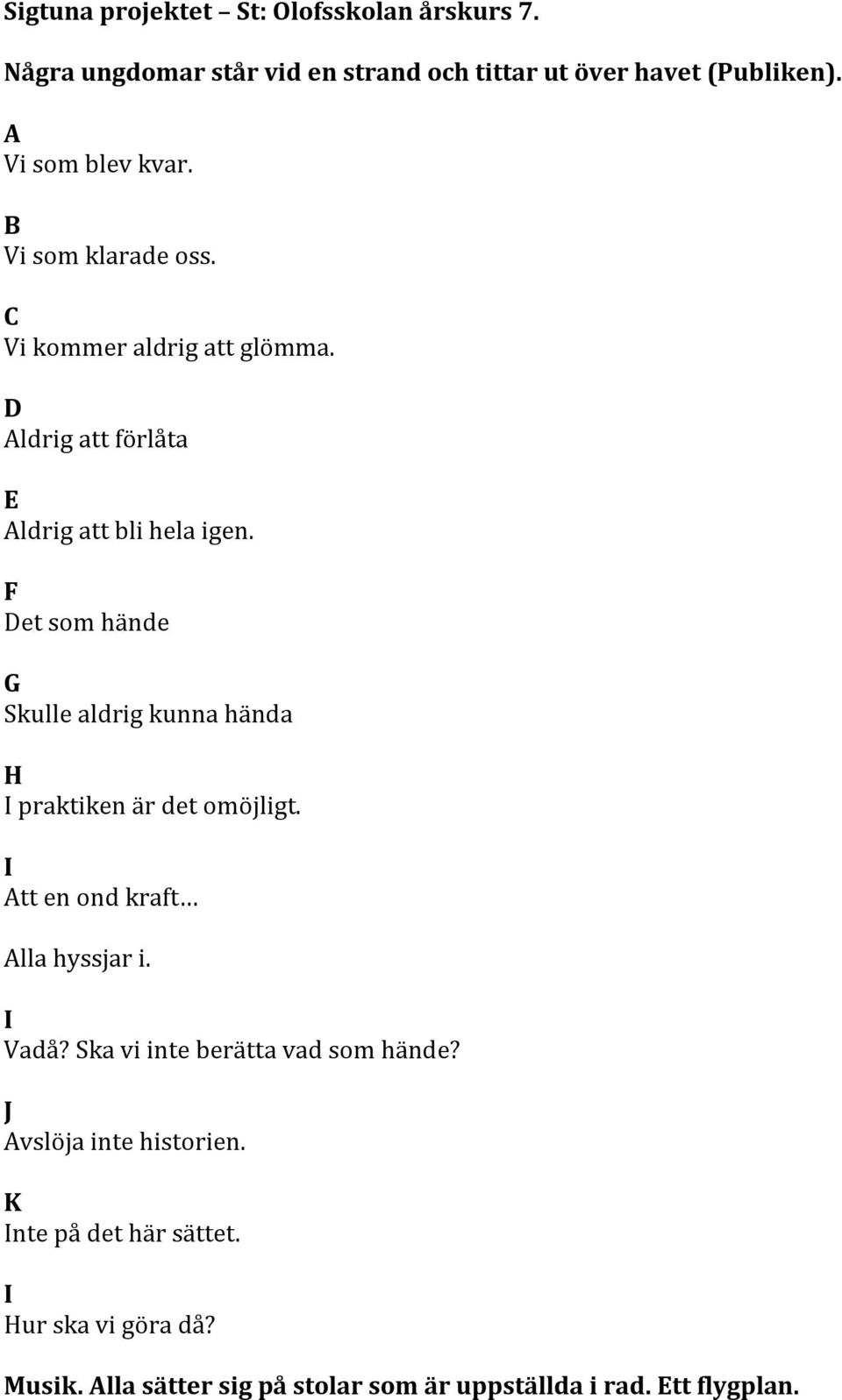 Sigtuna projektet – St: Olofsskolan årskurs 7.

Några ungdomar står vid en strand och tittar ut över havet (Publiken).

A
Vi som blev kvar.

B
Vi som klarade oss.

C
Vi kommer aldrig att glömma.

D
Aldrig att förlåta

E
Aldrig att bli hela igen.

F
Det som hände

G
Skulle aldrig kunna hända

H
I praktiken är det omöjligt.

I
Att en ond kraft…

Alla hyssjar i.

I
Vadå? Ska vi inte berätta vad som hände?

J
Avslöja inte historien.

K
Inte på det här sättet.

I
Hur ska vi göra då?

Musik. Alla sätter sig på stolar som är uppställda i rad. Ett flygplan.